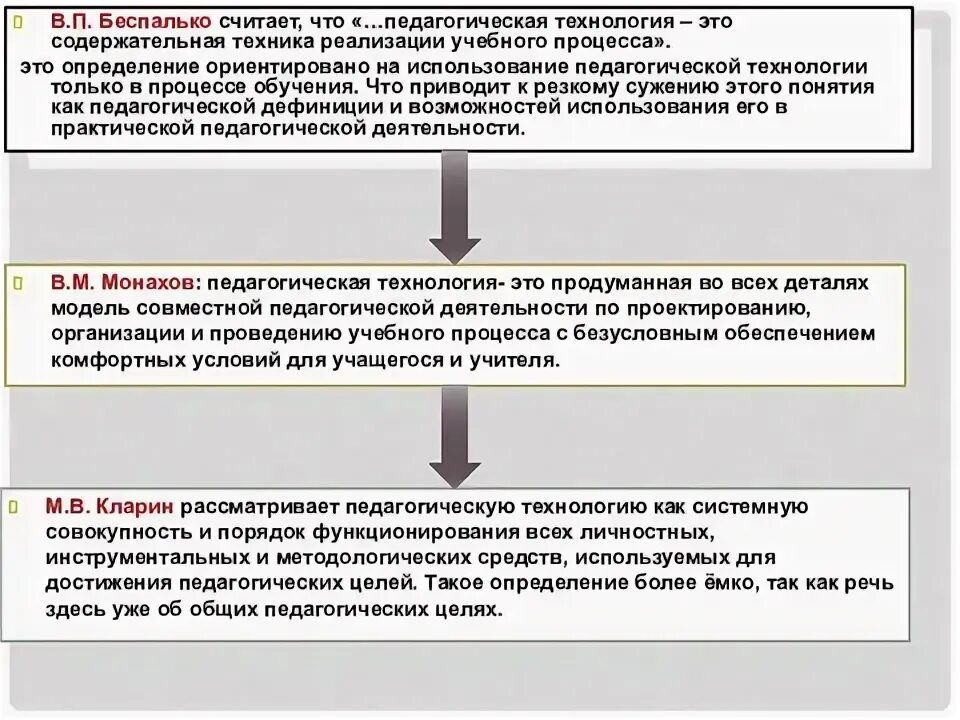 В.П. Беспалько считает, что «...педагогическая технология – это содержательная техника реализации учебного процесса».

это определение ориентировано на использование педагогической технологии только в процессе обучения. Что приводит к резкому сужению этого понятия как педагогической дефиниции и возможностей использования его в практической педагогической деятельности.

В.М. Монахов: педагогическая технология- это продуманная во всех деталях модель совместной педагогической деятельности по проектированию, организации и проведению учебного процесса с безусловным обеспечением комфортных условий для учащегося и учителя.

М.В. Кларин рассматривает педагогическую технологию как системную совокупность и порядок функционирования всех личностных, инструментальных и методологических средств, используемых для достижения педагогических целей. Такое определение более ёмко, так как речь здесь уже об общих педагогических целях.